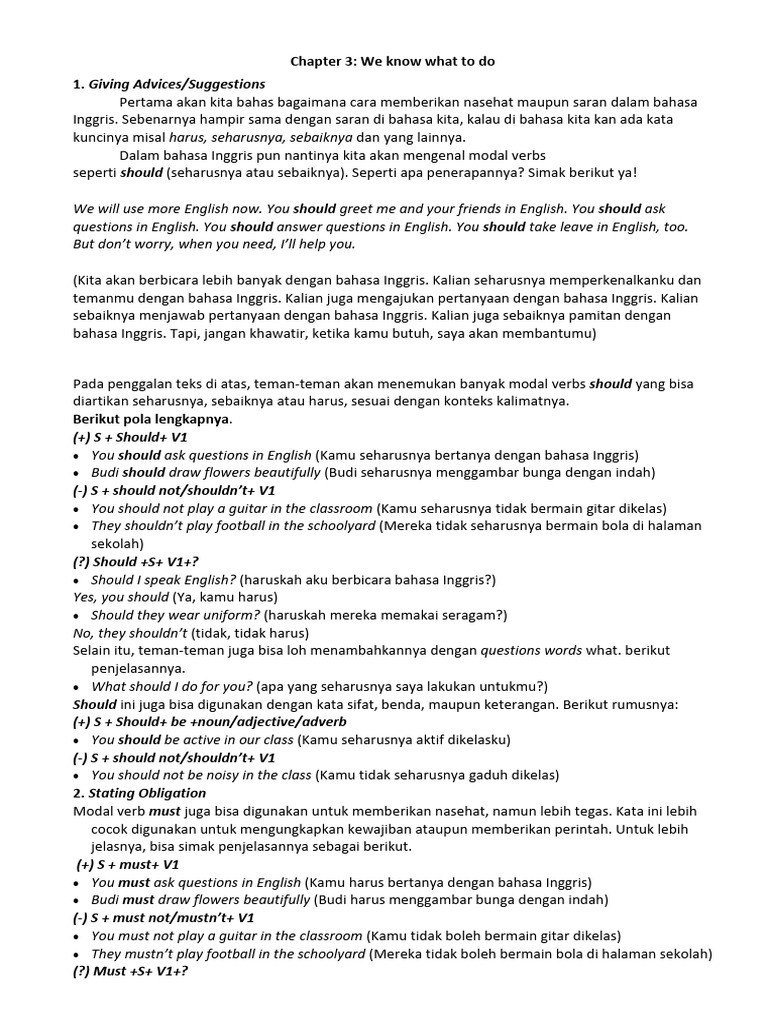 Chapter 3: We know what to do

1. Giving Advices/Suggestions

Pertama akan kita bahas bagaimana cara memberikan nasehat maupun saran dalam bahasa Inggris. Sebenarnya hampir sama dengan saran di bahasa kita, kalau di bahasa kita kan ada kata kuncinya misal harus, seharusnya, sebaiknya dan yang lainnya.

Dalam bahasa Inggris pun nantinya kita akan mengenal modal verbs seperti should (seharusnya atau sebaiknya). Seperti apa penerapannya? Simak berikut ya!

We will use more English now. You should greet me and your friends in English. You should ask questions in English. You should answer questions in English. You should take leave in English, too. But don't worry, when you need, I'll help you.

(Kita akan berbicara lebih banyak dengan bahasa Inggris. Kalian seharusnya memperkenalkanku dan temanmu dengan bahasa Inggris. Kalian juga mengajukan pertanyaan dengan bahasa Inggris. Kalian sebaiknya menjawab pertanyaan dengan bahasa Inggris. Kalian juga sebaiknya pamitan dengan bahasa Inggris. Tapi, jangan khawatir, ketika kamu butuh, saya akan membantumu)

Pada penggalan teks di atas, teman-teman akan menemukan banyak modal verbs should yang bisa diartikan seharusnya, sebaiknya atau harus, sesuai dengan konteks kalimatnya.
Berikut pola lengkapnya.
(+) S + Should+ V1
• You should ask questions in English (Kamu seharusnya bertanya dengan bahasa Inggris)
• Budi should draw flowers beautifully (Budi seharusnya menggambar bunga dengan indah)
(-) S + should not/shouldn't+ V1
• You should not play a guitar in the classroom (Kamu seharusnya tidak bermain gitar dikelas)
• They shouldn't play football in the schoolyard (Mereka tidak seharusnya bermain bola di halaman sekolah)
(?) Should +S+ V1+?
• Should I speak English? (haruskah aku berbicara bahasa Inggris?)
Yes, you should (Ya, kamu harus)
• Should they wear uniform? (haruskah mereka memakai seragam?)
No, they shouldn't (tidak, tidak harus)
Selain itu, teman-teman juga bisa loh menambahkannya dengan questions words what. berikut penjelasannya.
• What should I do for you? (apa yang seharusnya saya lakukan untukmu?)
Should ini juga bisa digunakan dengan kata sifat, benda, maupun keterangan. Berikut rumusnya:
(+) S + Should+ be +noun/adjective/adverb
• You should be active in our class (Kamu seharusnya aktif dikelasku)
(-) S + should not/shouldn't+ V1
• You should not be noisy in the class (Kamu tidak seharusnya gaduh dikelas)
2. Stating Obligation
Modal verb must juga bisa digunakan untuk memberikan nasehat, namun lebih tegas. Kata ini lebih cocok digunakan untuk mengungkapkan kewajiban ataupun memberikan perintah. Untuk lebih jelasnya, bisa simak penjelasannya sebagai berikut.
(+) S + must+ V1
• You must ask questions in English (Kamu harus bertanya dengan bahasa Inggris)
• Budi must draw flowers beautifully (Budi harus menggambar bunga dengan indah)
(-) S + must not/mustn't+ V1
• You must not play a guitar in the classroom (Kamu tidak boleh bermain gitar dikelas)
• They mustn't play football in the schoolyard (Mereka tidak boleh bermain bola di halaman sekolah)
(?) Must +S+ V1+?